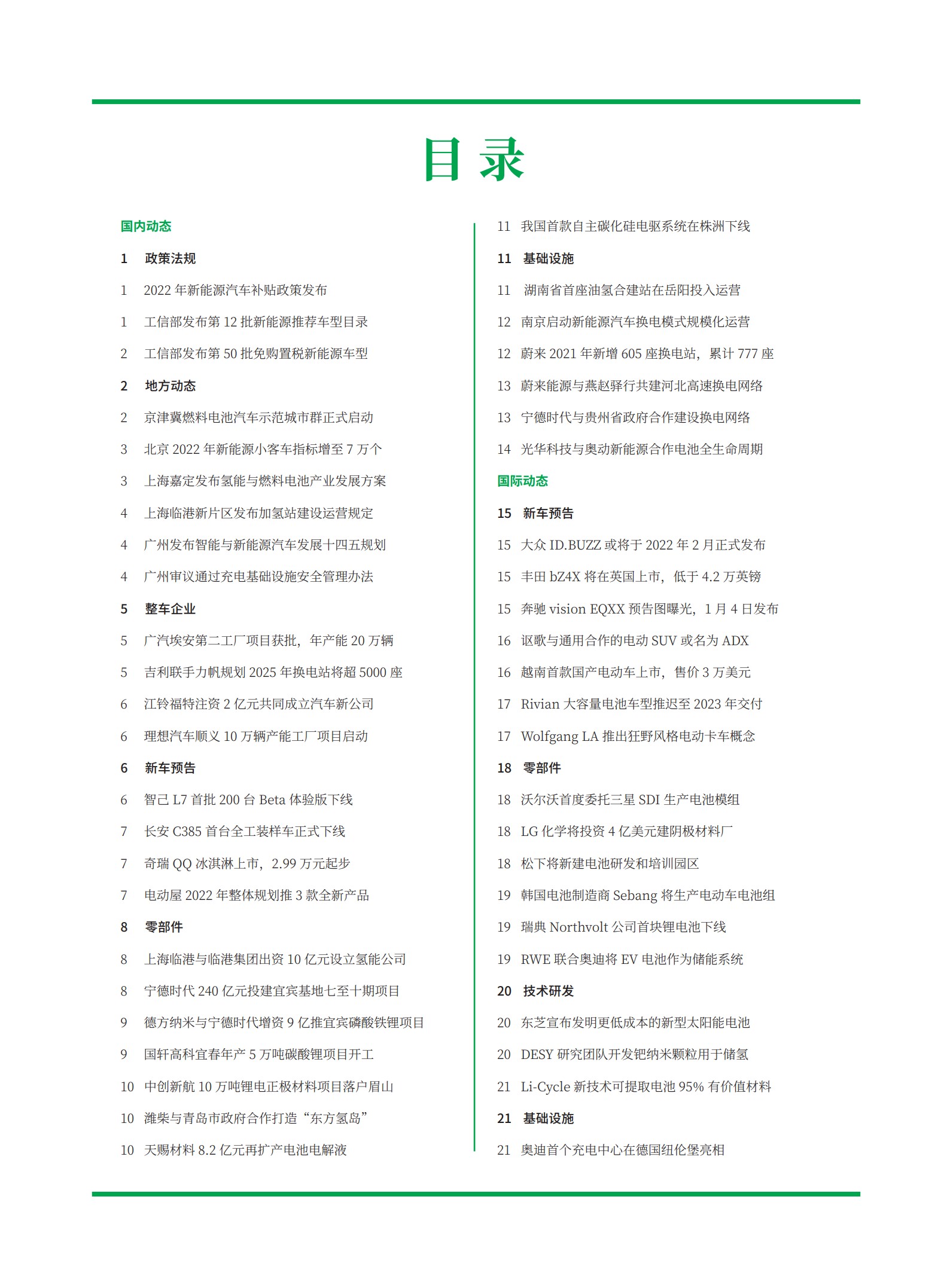 目录

国内动态

1 政策法规

1 2022 年新能源汽车补贴政策发布

1 工信部发布第 12 批新能源推荐车型目录

2 工信部发布第 50 批免购置税新能源车型

2 地方动态

2 京津冀燃料电池汽车示范城市群正式启动

3 北京 2022 年新能源小客车指标增至 7 万个

3 上海嘉定发布氢能与燃料电池产业发展方案

4 上海临港新片区发布加氢站建设运营规定

4 广州发布智能与新能源汽车发展十四五规划

4 广州审议通过充电基础设施安全管理办法

5 整车企业

5 广汽埃安第二工厂项目获批，年产能 20 万辆

5 吉利联手力帆规划 2025 年换电站将超 5000 座

6 江铃福特注资 2 亿元共同成立汽车新公司

6 理想汽车顺义 10 万辆产能工厂项目启动

6 新车预告

6 智己 L7 首批 200 台 Beta 体验版下线

7 长安 C385 首台全工装样车正式下线

7 奇瑞 QQ 冰淇淋上市，2.99 万元起步

7 电动屋 2022 年整体规划推 3 款全新产品

8 零部件

8 上海临港与临港集团出资 10 亿元设立氢能公司

8 宁德时代 240 亿元投建宜宾基地七至十期项目

9 德方纳米与宁德时代增资 9 亿推宜宾磷酸铁锂项目

9 国轩高科宜春年产 5 万吨碳酸锂项目开工

10 中创新航 10 万吨锂电正极材料项目落户眉山

10 潍柴与青岛市政府合作打造“东方氢岛”

10 天赐材料 8.2 亿元再扩产电池电解液

11 我国首款自主碳化硅电驱系统在株洲下线

11 基础设施

11 湖南省首座油氢合建站在岳阳投入运营

12 南京启动新能源汽车换电模式规模化运营

12 蔚来 2021 年新增 605 座换电站，累计 777 座

13 蔚来能源与燕赵驿行共建河北高速换电网络

13 宁德时代与贵州省政府合作建设换电网络

14 光华科技与奥动新能源合作电池全生命周期

国际动态

15 新车预告

15 大众 ID.BUZZ 或将于 2022 年 2 月正式发布

15 丰田 bZ4X 将在英国上市，低于 4.2 万英镑

15 奔驰 vision EQXX 预告图曝光，1 月 4 日发布

16 讴歌与通用合作的电动 SUV 或名为 ADX

16 越南首款国产电动车上市，售价 3 万美元

17 Rivian 大容量电池车型推迟至 2023 年交付

17 Wolfgang LA 推出狂野风格电动卡车概念

18 零部件

18 沃尔沃首度委托三星 SDI 生产电池模组

18 LG 化学将投资 4 亿美元建阴极材料厂

18 松下将新建电池研发和培训园区

19 韩国电池制造商 Sebang 将生产电动车电池组

19 瑞典 Northvolt 公司首块锂电池下线

19 RWE 联合奥迪将 EV 电池作为储能系统

20 技术研发

20 东芝宣布发明更低成本的新型太阳能电池

20 DESY 研究团队开发钯纳米颗粒用于储氢

21 Li-Cycle 新技术可提取电池 95% 有价值材料

21 基础设施

21 奥迪首个充电中心在德国纽伦堡亮相